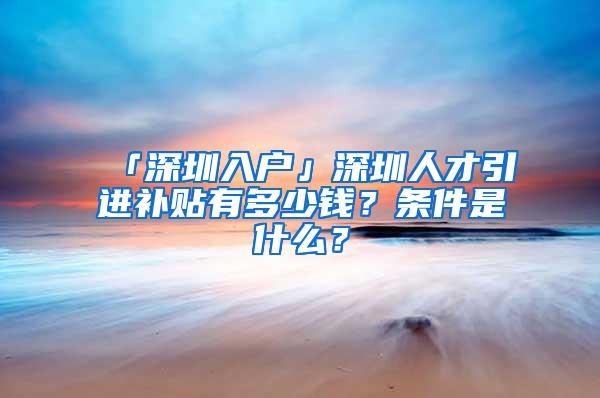 「深圳入户」深圳人才引进补贴有多少钱？条件是什么？